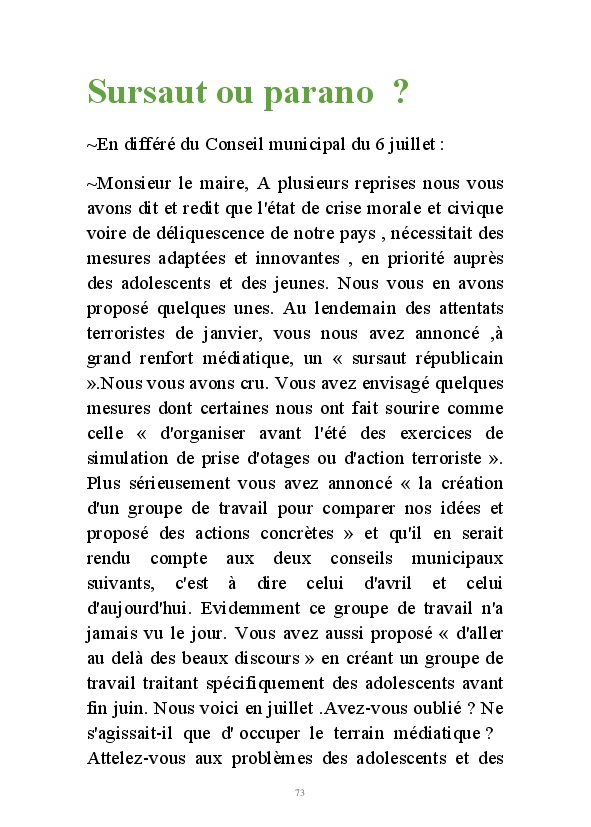 Sursaut ou parano ?

~En différé du Conseil municipal du 6 juillet :

~Monsieur le maire, A plusieurs reprises nous vous avons dit et redit que l'état de crise morale et civique voire de déliquescence de notre pays , nécessitait des mesures adaptées et innovantes , en priorité auprès des adolescents et des jeunes. Nous vous en avons proposé quelques unes. Au lendemain des attentats terroristes de janvier, vous nous avez annoncé ,à grand renfort médiatique, un « sursaut républicain ».Nous vous avons cru. Vous avez envisagé quelques mesures dont certaines nous ont fait sourire comme celle « d'organiser avant l'été des exercices de simulation de prise d'otages ou d'action terroriste ». Plus sérieusement vous avez annoncé « la création d'un groupe de travail pour comparer nos idées et proposé des actions concrètes » et qu'il en serait rendu compte aux deux conseils municipaux suivants, c'est à dire celui d'avril et celui d'aujourd'hui. Evidemment ce groupe de travail n'a jamais vu le jour. Vous avez aussi proposé « d'aller au delà des beaux discours » en créant un groupe de travail traitant spécifiquement des adolescents avant fin juin. Nous voici en juillet .Avez-vous oublié ? Ne s'agissait-il que d' occuper le terrain médiatique ? Attelez-vous aux problèmes des adolescents et des

73